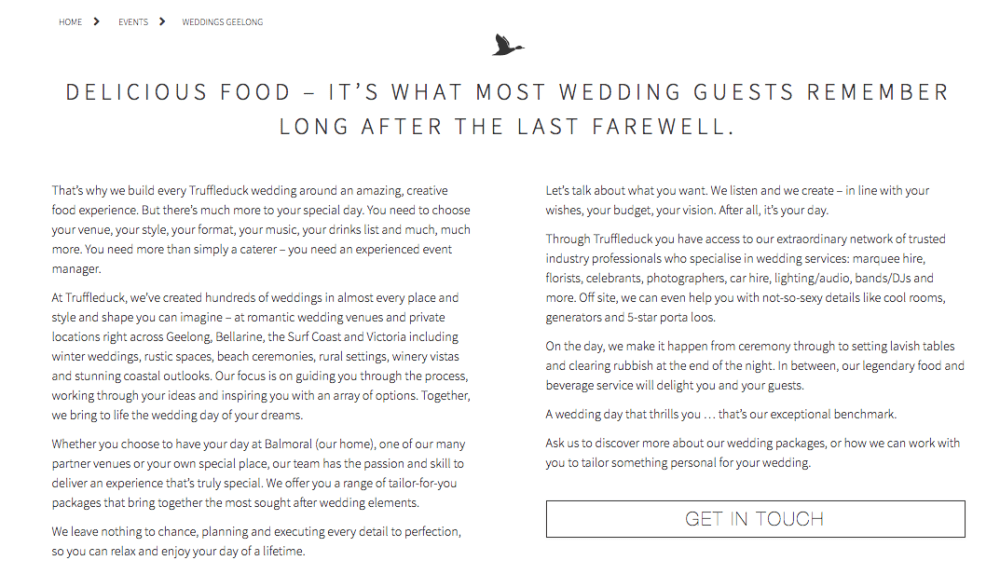 HOME > EVENTS > WEDDINGS GEELONG

DELICIOUS FOOD – IT'S WHAT MOST WEDDING GUESTS REMEMBER LONG AFTER THE LAST FAREWELL.

That's why we build every Truffleduck wedding around an amazing, creative food experience. But there's much more to your special day. You need to choose your venue, your style, your format, your music, your drinks list and much, much more. You need more than simply a caterer – you need an experienced event manager.

At Truffleduck, we've created hundreds of weddings in almost every place and style and shape you can imagine – at romantic wedding venues and private locations right across Geelong, Bellarine, the Surf Coast and Victoria including winter weddings, rustic spaces, beach ceremonies, rural settings, winery vistas and stunning coastal outlooks. Our focus is on guiding you through the process, working through your ideas and inspiring you with an array of options. Together, we bring to life the wedding day of your dreams.

Whether you choose to have your day at Balmoral (our home), one of our many partner venues or your own special place, our team has the passion and skill to deliver an experience that's truly special. We offer you a range of tailor-for-you packages that bring together the most sought after wedding elements.

We leave nothing to chance, planning and executing every detail to perfection, so you can relax and enjoy your day of a lifetime.

Let's talk about what you want. We listen and we create – in line with your wishes, your budget, your vision. After all, it's your day.

Through Truffleduck you have access to our extraordinary network of trusted industry professionals who specialise in wedding services: marquee hire, florists, celebrants, photographers, car hire, lighting/audio, bands/DJs and more. Off site, we can even help you with not-so-sexy details like cool rooms, generators and 5-star porta loos.

On the day, we make it happen from ceremony through to setting lavish tables and clearing rubbish at the end of the night. In between, our legendary food and beverage service will delight you and your guests.

A wedding day that thrills you … that's our exceptional benchmark.

Ask us to discover more about our wedding packages, or how we can work with you to tailor something personal for your wedding.

GET IN TOUCH